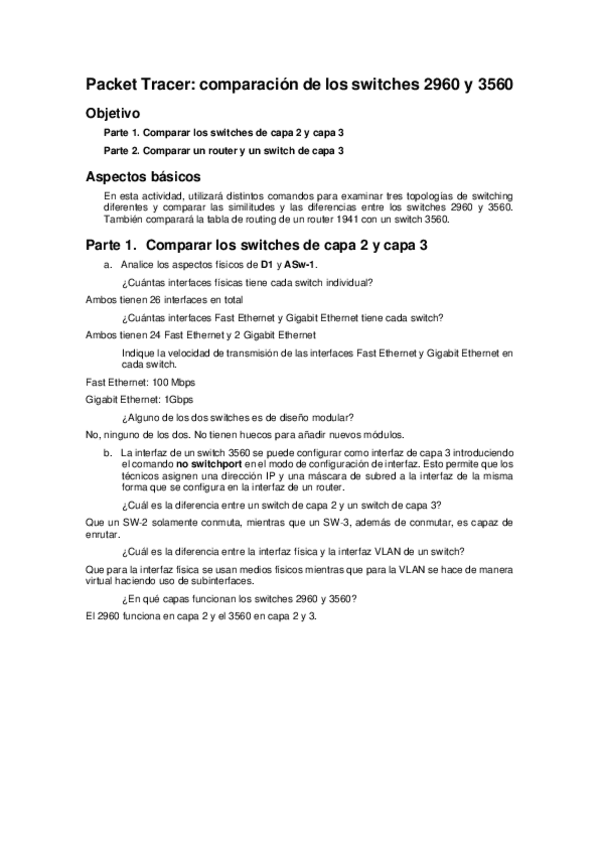 Packet Tracer: comparación de los switches 2960 y 3560

Objetivo

Parte 1. Comparar los switches de capa 2 y capa 3

Parte 2. Comparar un router y un switch de capa 3

Aspectos básicos

En esta actividad, utilizará distintos comandos para examinar tres topologías de switching diferentes y comparar las similitudes y las diferencias entre los switches 2960 y 3560. También comparará la tabla de routing de un router 1941 con un switch 3560.

Parte 1. Comparar los switches de capa 2 y capa 3

a. Analice los aspectos físicos de D1 y ASw-1.

¿Cuántas interfaces físicas tiene cada switch individual?

Ambos tienen 26 interfaces en total

¿Cuántas interfaces Fast Ethernet y Gigabit Ethernet tiene cada switch?

Ambos tienen 24 Fast Ethernet y 2 Gigabit Ethernet

Indique la velocidad de transmisión de las interfaces Fast Ethernet y Gigabit Ethernet en cada switch.

Fast Ethernet: 100 Mbps

Gigabit Ethernet: 1Gbps

¿Alguno de los dos switches es de diseño modular?

No, ninguno de los dos. No tienen huecos para añadir nuevos módulos.

b. La interfaz de un switch 3560 se puede configurar como interfaz de capa 3 introduciendo el comando no switchport en el modo de configuración de interfaz. Esto permite que los técnicos asignen una dirección IP y una máscara de subred a la interfaz de la misma forma que se configura en la interfaz de un router.

¿Cuál es la diferencia entre un switch de capa 2 y un switch de capa 3?

Que un SW-2 solamente conmuta, mientras que un SW-3, además de conmutar, es capaz de enrutar.

¿Cuál es la diferencia entre la interfaz física y la interfaz VLAN de un switch?

Que para la interfaz física se usan medios físicos mientras que para la VLAN se hace de manera virtual haciendo uso de subinterfaces.

¿En qué capas funcionan los switches 2960 y 3560?

El 2960 funciona en capa 2 y el 3560 en capa 2 y 3.